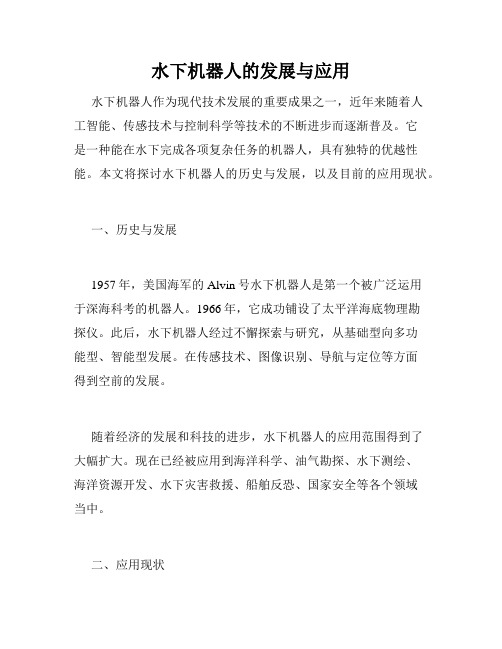 水下机器人的发展与应用

水下机器人作为现代技术发展的重要成果之一，近年来随着人工智能、传感技术与控制科学等技术的不断进步而逐渐普及。它是一种能在水下完成各项复杂任务的机器人，具有独特的优越性能。本文将探讨水下机器人的历史与发展，以及目前的应用现状。

一、历史与发展

1957年，美国海军的Alvin号水下机器人是第一个被广泛运用于深海科考的机器人。1966年，它成功铺设了太平洋海底物理勘探仪。此后，水下机器人经过不懈探索与研究，从基础型向多功能型、智能型发展。在传感技术、图像识别、导航与定位等方面得到空前的发展。

随着经济的发展和科技的进步，水下机器人的应用范围得到了大幅扩大。现在已经被应用到海洋科学、油气勘探、水下测绘、海洋资源开发、水下灾害救援、船舶反恐、国家安全等各个领域当中。

二、应用现状